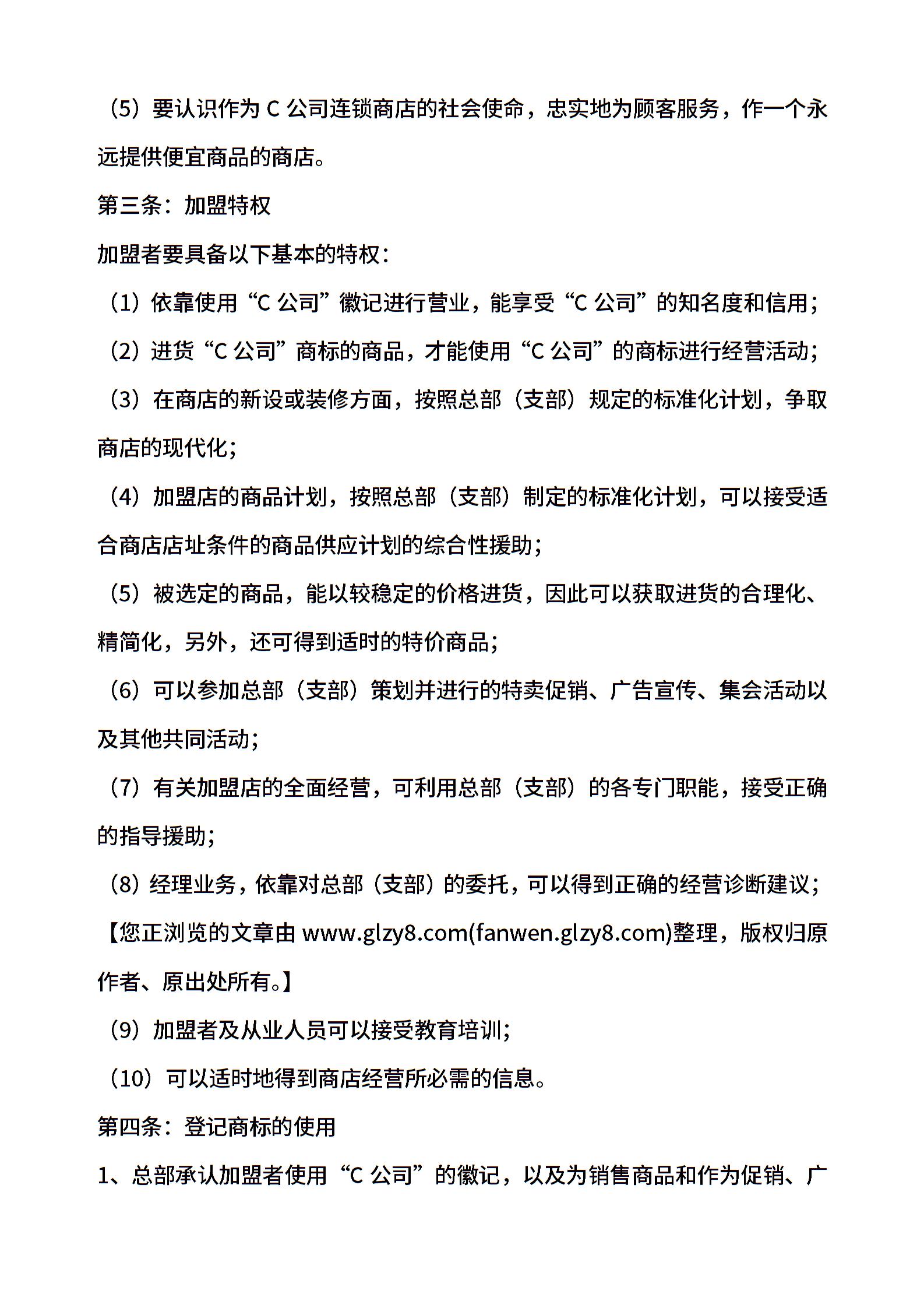 （5）要认识作为 C 公司连锁商店的社会使命，忠实地为顾客服务，作一个永远提供便宜商品的商店。

第三条：加盟特权

加盟者要具备以下基本的特权：

（1）依靠使用“C 公司”徽记进行营业，能享受“C 公司”的知名度和信用；

（2）进货“C 公司”商标的商品，才能使用“C 公司”的商标进行经营活动；

（3）在商店的新设或装修方面，按照总部（支部）规定的标准化计划，争取商店的现代化；

（4）加盟店的商品计划，按照总部（支部）制定的标准化计划，可以接受适合商店店址条件的商品供应计划的综合性援助；

（5）被选定的商品，能以较稳定的价格进货，因此可以获取进货的合理化、精简化，另外，还可得到适时的特价商品；

（6）可以参加总部（支部）策划并进行的特卖促销、广告宣传、集会活动以及其他共同活动；

（7）有关加盟店的全面经营，可利用总部（支部）的各专门职能，接受正确的指导援助；

（8）经理业务，依靠对总部（支部）的委托，可以得到正确的经营诊断建议；

【您正浏览的文章由 www.glzy8.com(fanwen.glzy8.com)整理，版权归原作者、原出处所有。】

（9）加盟者及从业人员可以接受教育培训；

（10）可以适时地得到商店经营所必需的信息。

第四条：登记商标的使用

1、总部承认加盟者使用“C 公司”的徽记，以及为销售商品和作为促销、广